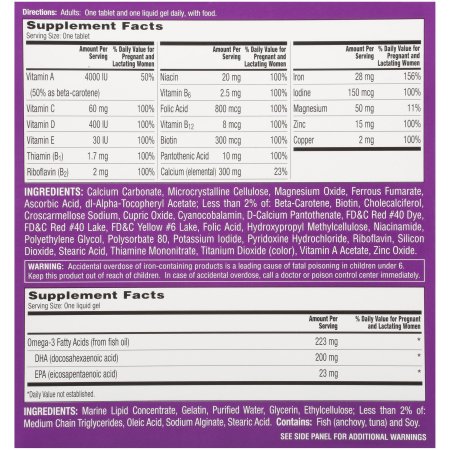 Directions: Adults: One tablet and one liquid gel daily, with food.

Supplement Facts
Serving Size: One tablet

|  | Amount Per Serving | % Daily Value for Pregnant and Lactating Women |
|---|---|---|
| Vitamin A | 4000 IU | 50% |
| (50% as beta-carotene) |  |  |
| Vitamin C | 60 mg | 100% |
| Vitamin D | 400 IU | 100% |
| Vitamin E | 30 IU | 100% |
| Thiamin ($B_1$) | 1.7 mg | 100% |
| Riboflavin ($B_2$) | 2 mg | 100% |

|  | Amount Per Serving | % Daily Value for Pregnant and Lactating Women |
|---|---|---|
| Niacin | 20 mg | 100% |
| Vitamin $B_6$ | 2.5 mg | 100% |
| Folic Acid | 800 mcg | 100% |
| Vitamin $B_{12}$ | 8 mcg | 100% |
| Biotin | 300 mcg | 100% |
| Pantothenic Acid | 10 mg | 100% |
| Calcium (elemental) | 300 mg | 23% |

|  | Amount Per Serving | % Daily Value for Pregnant and Lactating Women |
|---|---|---|
| Iron | 28 mg | 156% |
| Iodine | 150 mcg | 100% |
| Magnesium | 50 mg | 11% |
| Zinc | 15 mg | 100% |
| Copper | 2 mg | 100% |

INGREDIENTS: Calcium Carbonate, Microcrystalline Cellulose, Magnesium Oxide, Ferrous Fumarate, Ascorbic Acid, dl-Alpha-Tocopheryl Acetate; Less than 2% of: Beta-Carotene, Biotin, Cholecalciferol, Croscarmellose Sodium, Cupric Oxide, Cyanocobalamin, D-Calcium Pantothenate, FD&C Red #40 Dye, FD&C Red #40 Lake, FD&C Yellow #6 Lake, Folic Acid, Hydroxypropyl Methylcellulose, Niacinamide, Polyethylene Glycol, Polysorbate 80, Potassium Iodide, Pyridoxine Hydrochloride, Riboflavin, Silicon Dioxide, Stearic Acid, Thiamine Mononitrate, Titanium Dioxide (color), Vitamin A Acetate, Zinc Oxide.

WARNING: Accidental overdose of iron-containing products is a leading cause of fatal poisoning in children under 6. Keep this product out of reach of children. In case of accidental overdose, call a doctor or poison control center immediately.

Supplement Facts
Serving Size: One liquid gel

|  | Amount Per Serving | % Daily Value for Pregnant and Lactating Women |
|---|---|---|
| Omega-3 Fatty Acids (from fish oil) | 223 mg | * |
| DHA (docosahexaenoic acid) | 200 mg | * |
| EPA (eicosapentaenoic acid) | 23 mg | * |

*Daily Value not established.

INGREDIENTS: Marine Lipid Concentrate, Gelatin, Purified Water, Glycerin, Ethylcellulose; Less than 2% of: Medium Chain Triglycerides, Oleic Acid, Sodium Alginate, Stearic Acid. Contains: Fish (anchovy, tuna) and Soy.

SEE SIDE PANEL FOR ADDITIONAL WARNINGS